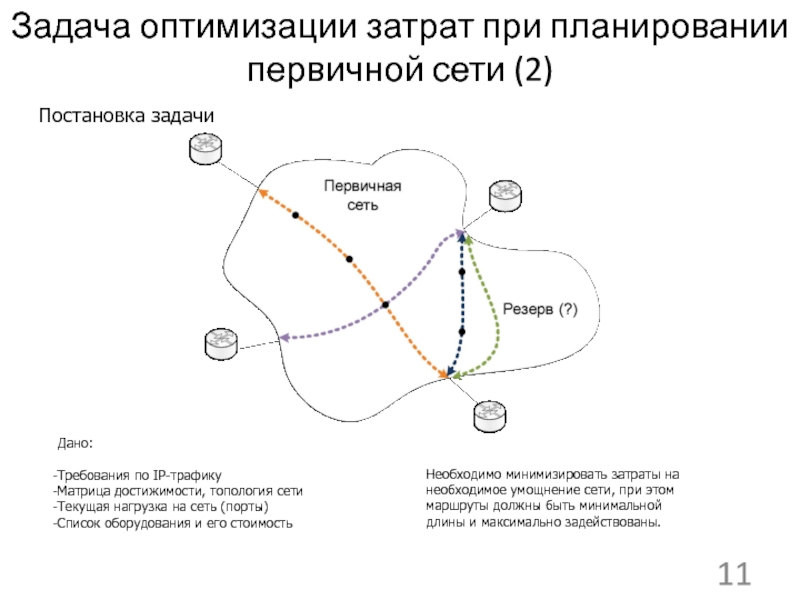 Задача оптимизации затрат при планировании первичной сети (2)

Постановка задачи

Первичная сеть

Резерв (?)

Дано:

-Требования по IP-трафику
-Матрица достижимости, топология сети
-Текущая нагрузка на сеть (порты)
-Список оборудования и его стоимость

Необходимо минимизировать затраты на необходимое умощнение сети, при этом маршруты должны быть минимальной длины и максимально задействованы.

11